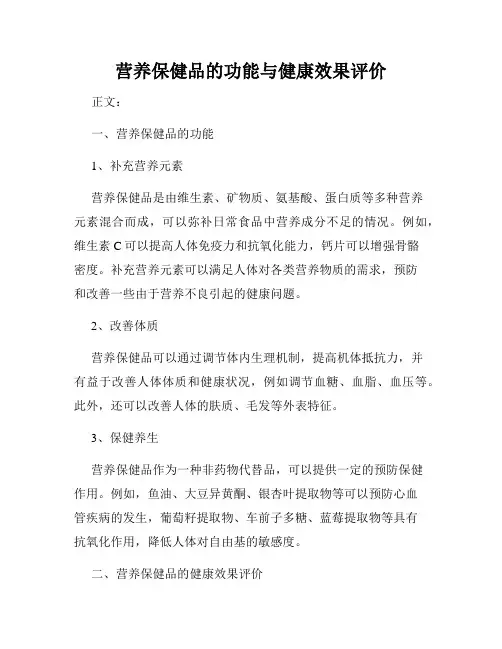 营养保健品的功能与健康效果评价

正文：

一、营养保健品的功能

1、补充营养元素

营养保健品是由维生素、矿物质、氨基酸、蛋白质等多种营养元素混合而成，可以弥补日常食品中营养成分不足的情况。例如，维生素 C 可以提高人体免疫力和抗氧化能力，钙片可以增强骨骼密度。补充营养元素可以满足人体对各类营养物质的需求，预防和改善一些由于营养不良引起的健康问题。

2、改善体质

营养保健品可以通过调节体内生理机制，提高机体抵抗力，并有益于改善人体体质和健康状况，例如调节血糖、血脂、血压等。此外，还可以改善人体的肤质、毛发等外表特征。

3、保健养生

营养保健品作为一种非药物代替品，可以提供一定的预防保健作用。例如，鱼油、大豆异黄酮、银杏叶提取物等可以预防心血管疾病的发生，葡萄籽提取物、车前子多糖、蓝莓提取物等具有抗氧化作用，降低人体对自由基的敏感度。

二、营养保健品的健康效果评价